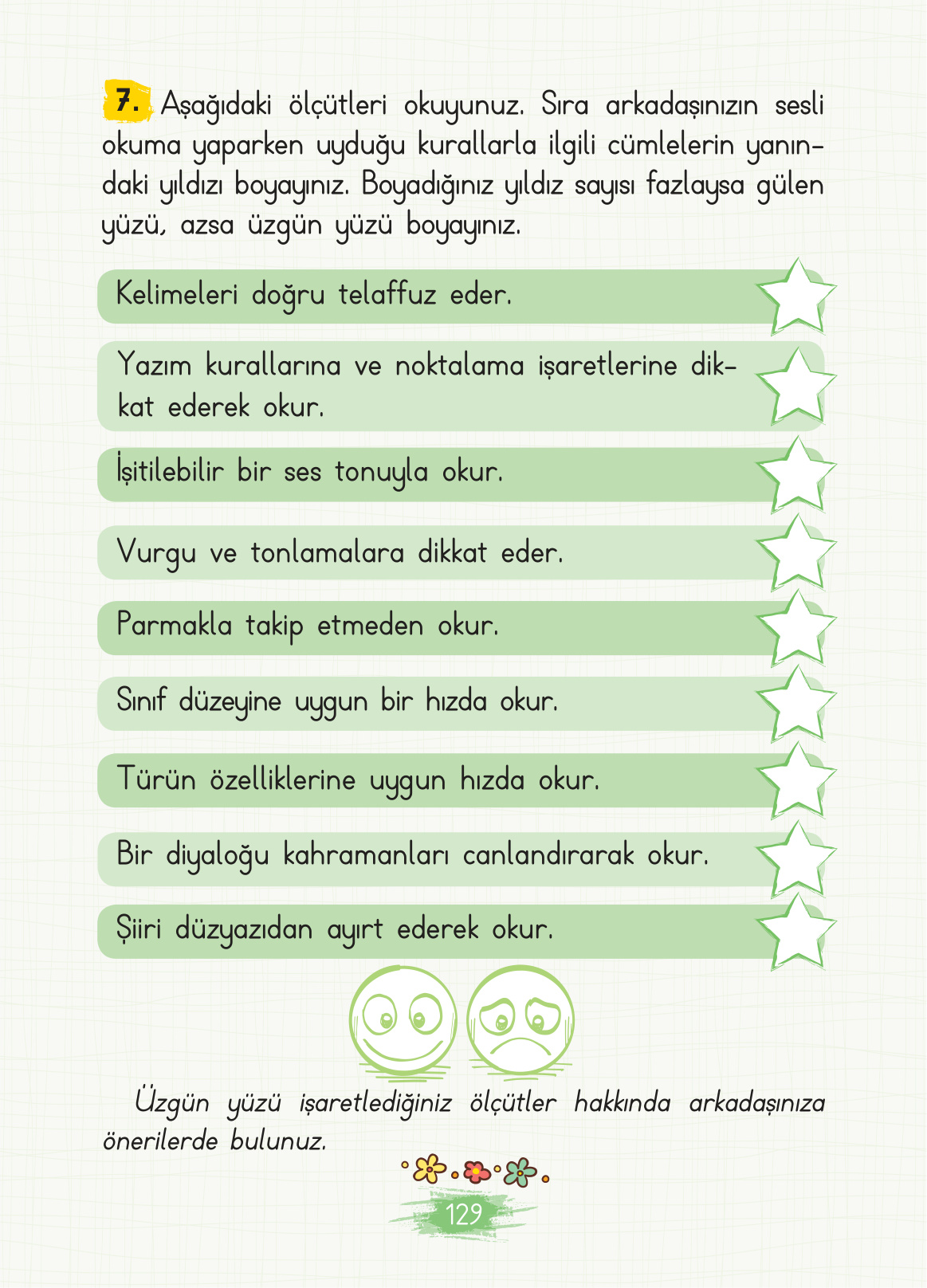 7. Aşağıdaki ölçütleri okuyunuz. Sıra arkadaşınızın sesli okuma yaparken uyduğu kurallarla ilgili cümlelerin yanındaki yıldızı boyayınız. Boyadığınız yıldız sayısı fazlaysa gülen yüzü, azsa üzgün yüzü boyayınız.

Kelimeleri doğru telaffuz eder.

Yazım kurallarına ve noktalama işaretlerine dikkat ederek okur.

İşitilebilir bir ses tonuyla okur.

Vurgu ve tonlamalara dikkat eder.

Parmakla takip etmeden okur.

Sınıf düzeyine uygun bir hızda okur.

Türün özelliklerine uygun hızda okur.

Bir diyaloğu kahramanları canlandırarak okur.

Şiiri düzyazıdan ayırt ederek okur.

Üzgün yüzü işaretlediğiniz ölçütler hakkında arkadaşınıza önerilerde bulunuz.

129